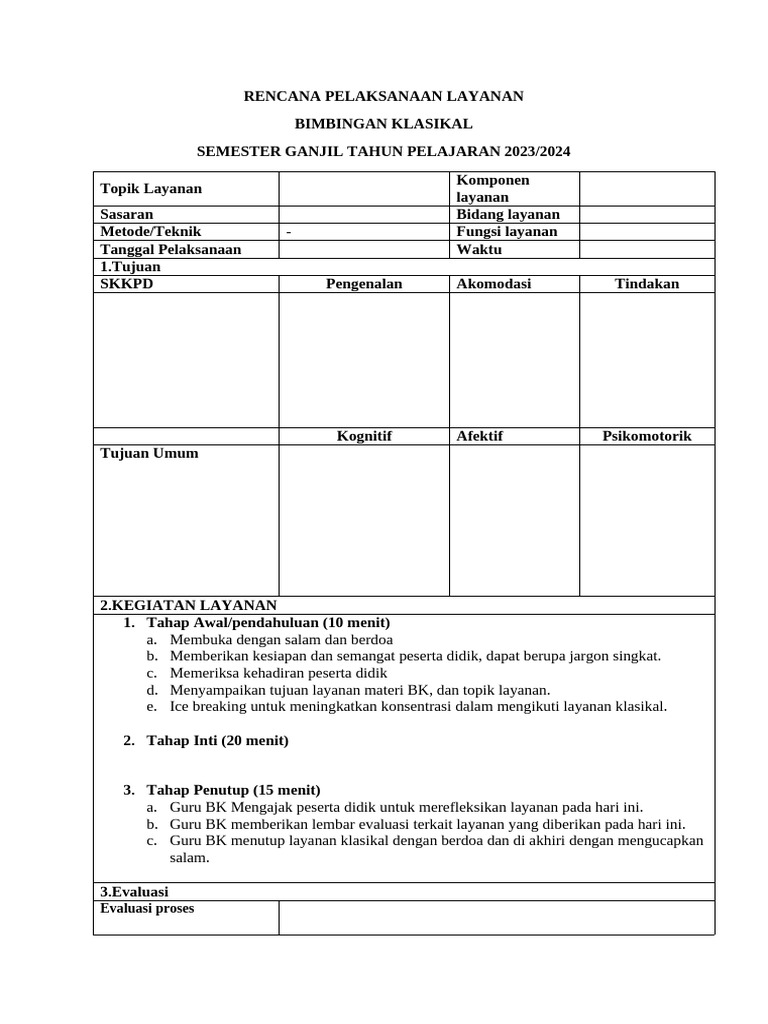 RENCANA PELAKSANAAN LAYANAN

BIMBINGAN KLASIKAL

SEMESTER GANJIL TAHUN PELAJARAN 2023/2024

| Topik Layanan | | Komponen layanan | |
|---|---|---|---|
| Sasaran | | Bidang layanan | |
| Metode/Teknik | - | Fungsi layanan | |
| Tanggal Pelaksanaan | | Waktu | |
| 1.Tujuan | | | |
| SKKPD | Pengenalan | Akomodasi | Tindakan |
| | | | |
| | Kognitif | Afektif | Psikomotorik |
| Tujuan Umum | | | |

2.KEGIATAN LAYANAN

1. Tahap Awal/pendahuluan (10 menit)
a. Membuka dengan salam dan berdoa
b. Memberikan kesiapan dan semangat peserta didik, dapat berupa jargon singkat.
c. Memeriksa kehadiran peserta didik
d. Menyampaikan tujuan layanan materi BK, dan topik layanan.
e. Ice breaking untuk meningkatkan konsentrasi dalam mengikuti layanan klasikal.

2. Tahap Inti (20 menit)

3. Tahap Penutup (15 menit)
a. Guru BK Mengajak peserta didik untuk merefleksikan layanan pada hari ini.
b. Guru BK memberikan lembar evaluasi terkait layanan yang diberikan pada hari ini.
c. Guru BK menutup layanan klasikal dengan berdoa dan di akhiri dengan mengucapkan salam.

3.Evaluasi

| Evaluasi proses | |
|---|---|